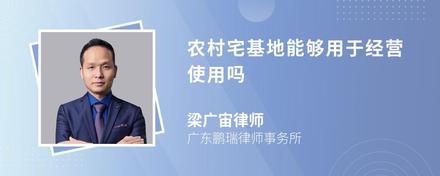 农村宅基地能够用于经营使用吗

梁广宙律师
广东鹏瑞律师事务所